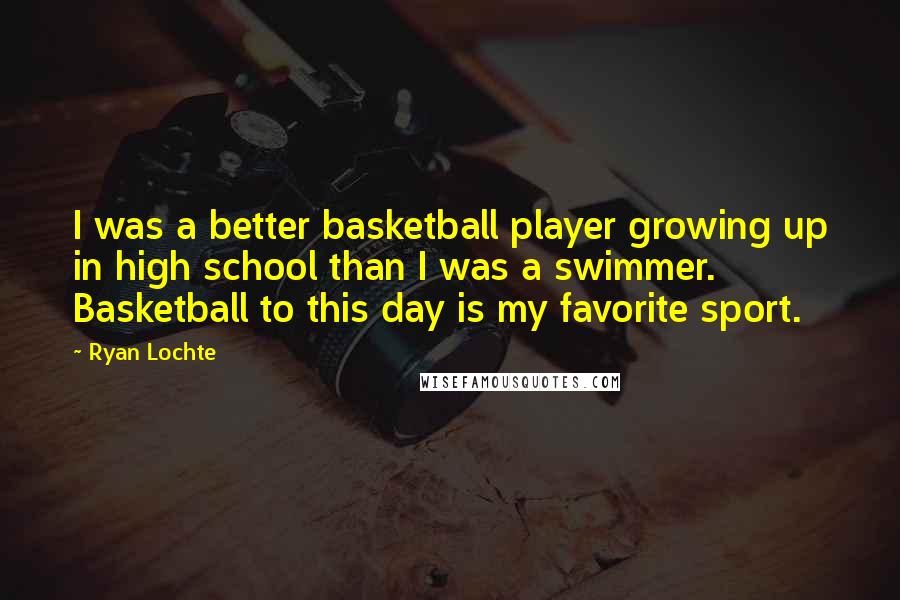 I was a better basketball player growing up in high school than I was a swimmer. Basketball to this day is my favorite sport.

- Ryan Lochte

WISEFAMOUSQUOTES.COM